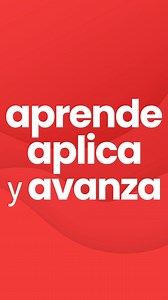 aprende
aplica
y avanza